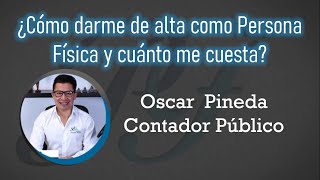 ¿Cómo darme de alta como Persona Física y cuánto me cuesta?

Oscar Pineda
Contador Público